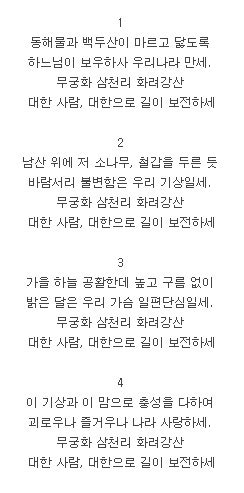 1
동해물과 백두산이 마르고 닳도록
하느님이 보우하사 우리나라 만세.
무궁화 삼천리 화려강산
대한 사람, 대한으로 길이 보전하세

2
남산 위에 저 소나무, 철갑을 두른 듯
바람서리 불변함은 우리 기상일세.
무궁화 삼천리 화려강산
대한 사람, 대한으로 길이 보전하세

3
가을 하늘 공활한데 높고 구름 없이
밝은 달은 우리 가슴 일편단심일세.
무궁화 삼천리 화려강산
대한 사람, 대한으로 길이 보전하세

4
이 기상과 이 맘으로 충성을 다하여
괴로우나 즐거우나 나라 사랑하세.
무궁화 삼천리 화려강산
대한 사람, 대한으로 길이 보전하세